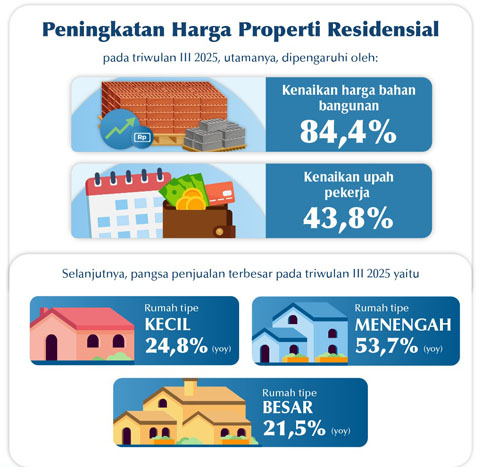 Peningkatan Harga Properti Residensial

pada triwulan III 2025, utamanya, dipengaruhi oleh:

Rp

Kenaikan harga bahan bangunan
84,4%

Kenaikan upah pekerja
43,8%

Selanjutnya, pangsa penjualan terbesar pada triwulan III 2025 yaitu

Rumah tipe
KECIL
24,8% (yoy)

Rumah tipe
MENENGAH
53,7% (yoy)

Rumah tipe
BESAR
21,5% (yoy)